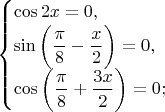 $\begin{cases} \cos 2x = 0, \\ \sin\left(\frac{\pi}{8} - \frac{x}{2}\right) = 0, \\ \cos\left(\frac{\pi}{8} + \frac{3x}{2}\right) = 0; \end{cases}$